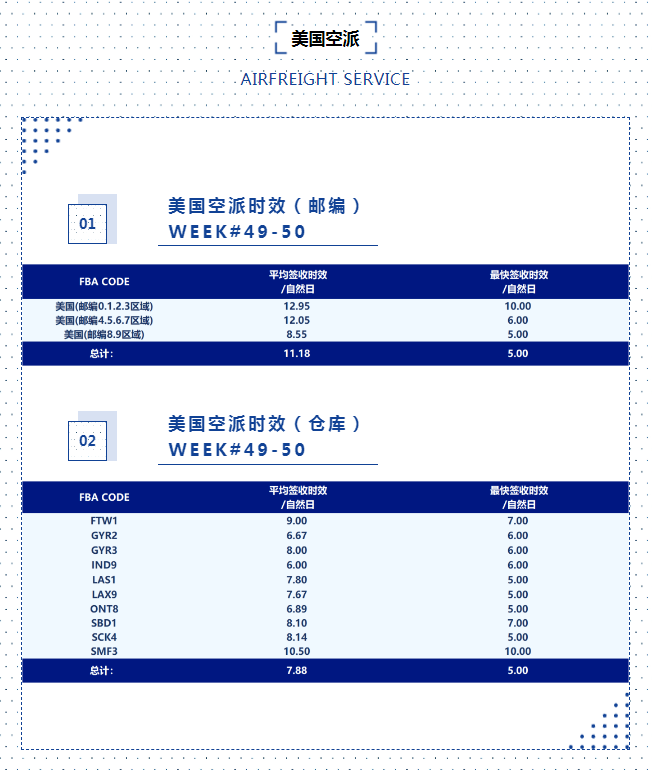 美国空派

AIRFREIGHT SERVICE

01

美国空派时效（邮编）
WEEK#49-50

| FBA CODE | 平均签收时效 /自然日 | 最快签收时效 /自然日 |
|---|---|---|
| 美国(邮编0.1.2.3区域) | 12.95 | 10.00 |
| 美国(邮编4.5.6.7区域) | 12.05 | 6.00 |
| 美国(邮编8.9区域) | 8.55 | 5.00 |
| 总计: | 11.18 | 5.00 |

02

美国空派时效（仓库）
WEEK#49-50

| FBA CODE | 平均签收时效 /自然日 | 最快签收时效 /自然日 |
|---|---|---|
| FTW1 | 9.00 | 7.00 |
| GYR2 | 6.67 | 6.00 |
| GYR3 | 8.00 | 6.00 |
| IND9 | 6.00 | 6.00 |
| LAS1 | 7.80 | 5.00 |
| LAX9 | 7.67 | 5.00 |
| ONT8 | 6.89 | 5.00 |
| SBD1 | 8.10 | 7.00 |
| SCK4 | 8.14 | 5.00 |
| SMF3 | 10.50 | 10.00 |
| 总计: | 7.88 | 5.00 |